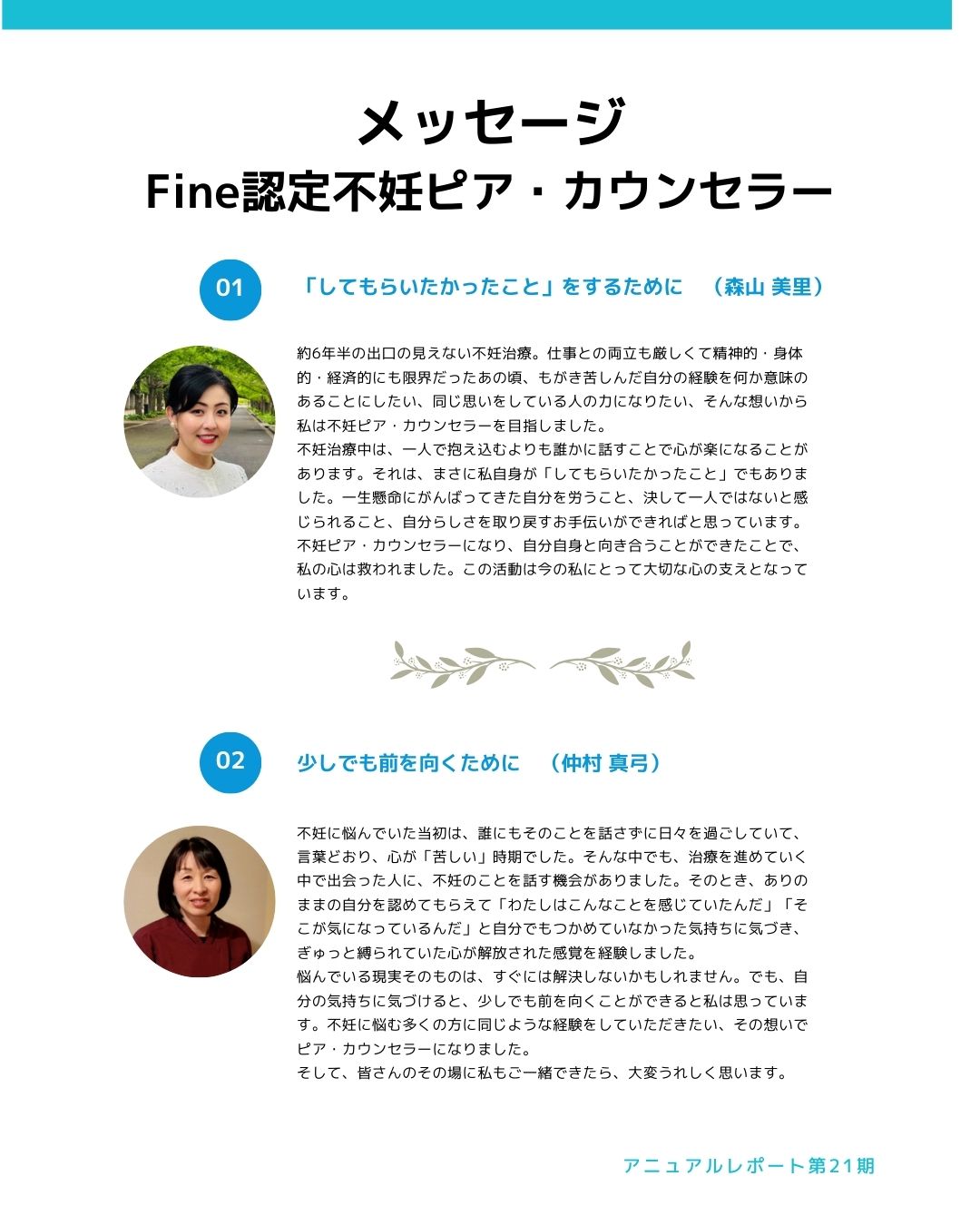 メッセージ
Fine認定不妊ピア・カウンセラー

01

「してもらいたかったこと」をするために　（森山 美里）

約6年半の出口の見えない不妊治療。仕事との両立も厳しくて精神的・身体的・経済的にも限界だったあの頃、もがき苦しんだ自分の経験を何か意味のあることにしたい、同じ思いをしている人の力になりたい、そんな想いから私は不妊ピア・カウンセラーを目指しました。
不妊治療中は、一人で抱え込むよりも誰かに話すことで心が楽になることがあります。それは、まさに私自身が「してもらいたかったこと」でもありました。一生懸命にがんばってきた自分を労うこと、決して一人ではないと感じられること、自分らしさを取り戻すお手伝いができればと思っています。
不妊ピア・カウンセラーになり、自分自身と向き合うことができたことで、私の心は救われました。この活動は今の私にとって大切な心の支えとなっています。

02

少しでも前を向くために　（仲村 真弓）

不妊に悩んでいた当初は、誰にもそのことを話さずに日々を過ごしていて、言葉どおり、心が「苦しい」時期でした。そんな中でも、治療を進めていく中で出会った人に、不妊のことを話す機会がありました。そのとき、ありのままの自分を認めてもらえて「わたしはこんなことを感じていたんだ」「そこが気になっているんだ」と自分でもつかめていなかった気持ちに気づき、ぎゅっと縛られていた心が解放された感覚を経験しました。
悩んでいる現実そのものは、すぐには解決しないかもしれません。でも、自分の気持ちに気づけると、少しでも前を向くことができると私は思っています。不妊に悩む多くの方に同じような経験をしていただきたい、その想いでピア・カウンセラーになりました。
そして、皆さんのその場に私もご一緒できたら、大変うれしく思います。

アニュアルレポート第21期